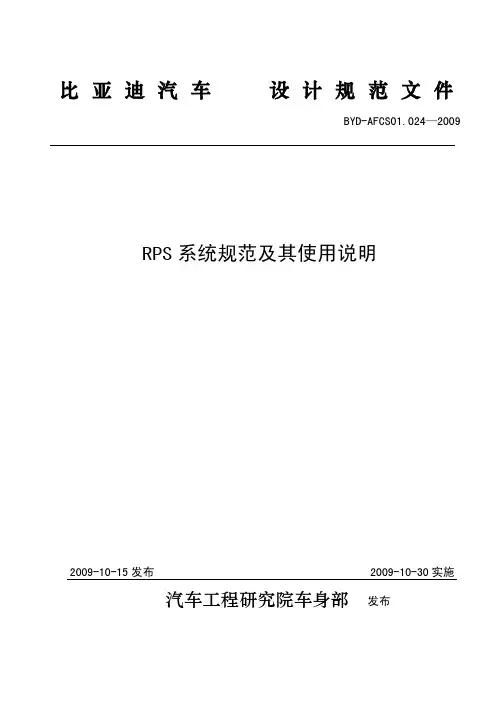 比亚迪汽车　　设计规范文件

BYD-AFCS01.024—2009

RPS 系统规范及其使用说明

2009-10-15 发布

2009-10-30 实施

汽车工程研究院车身部　发布